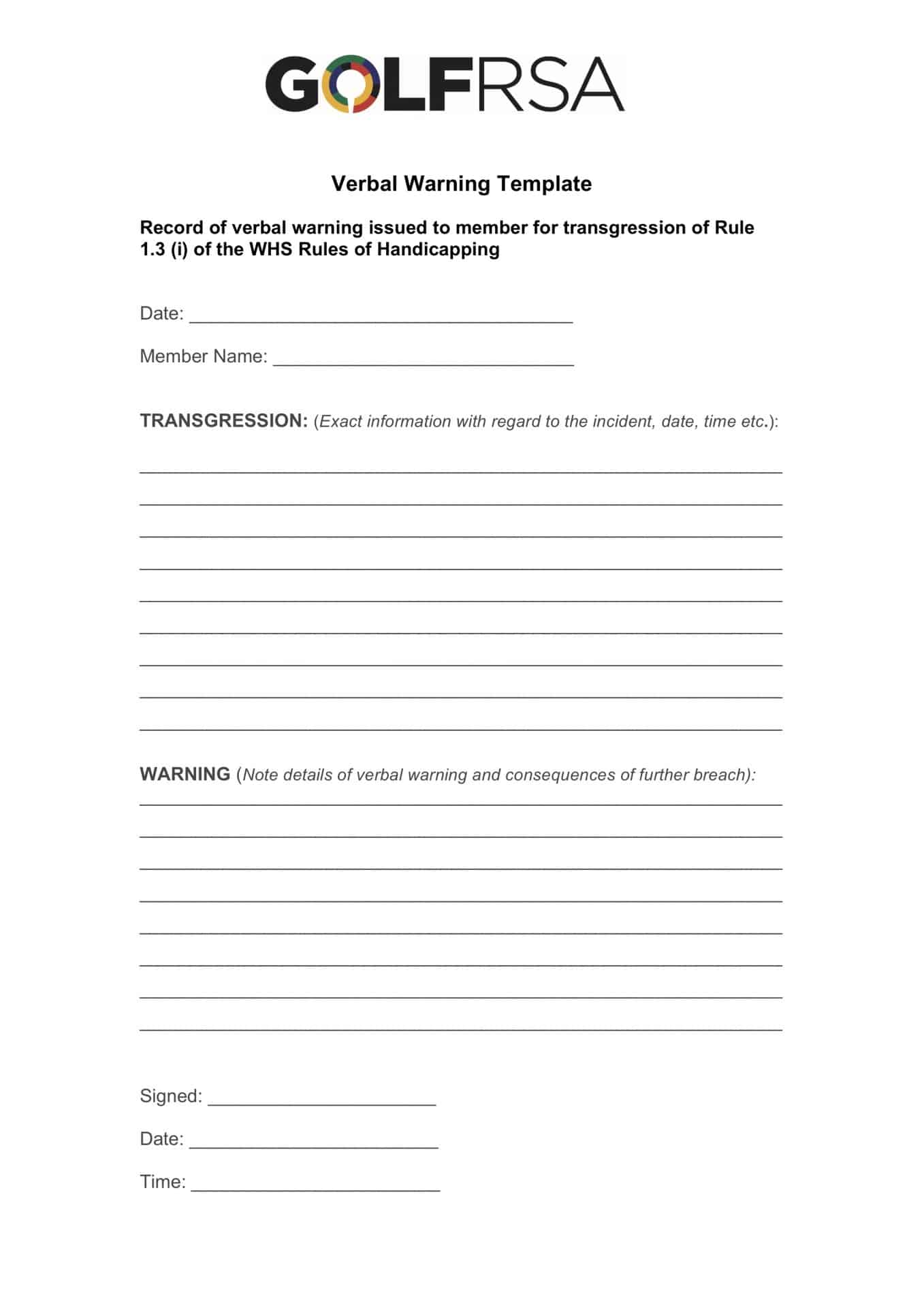 GOLFRSA

Verbal Warning Template

Record of verbal warning issued to member for transgression of Rule 1.3 (i) of the WHS Rules of Handicapping

Date: ____

Member Name: ____

TRANSGRESSION: (Exact information with regard to the incident, date, time etc.):

____
____
____
____
____
____
____
____
____

WARNING (Note details of verbal warning and consequences of further breach):

____
____
____
____
____
____
____
____

Signed: ____

Date: ____

Time: ____